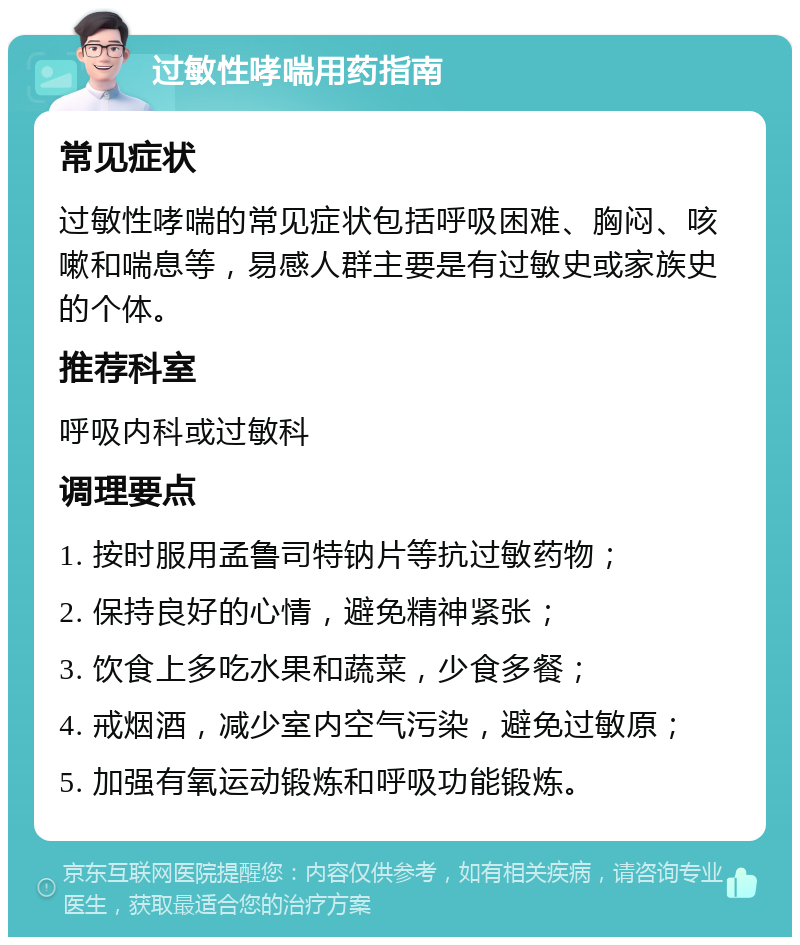 过敏性哮喘用药指南

常见症状

过敏性哮喘的常见症状包括呼吸困难、胸闷、咳嗽和喘息等，易感人群主要是有过敏史或家族史的个体。

推荐科室

呼吸内科或过敏科

调理要点

1. 按时服用孟鲁司特钠片等抗过敏药物；

2. 保持良好的心情，避免精神紧张；

3. 饮食上多吃水果和蔬菜，少食多餐；

4. 戒烟酒，减少室内空气污染，避免过敏原；

5. 加强有氧运动锻炼和呼吸功能锻炼。

京东互联网医院提醒您：内容仅供参考，如有相关疾病，请咨询专业医生，获取最适合您的治疗方案